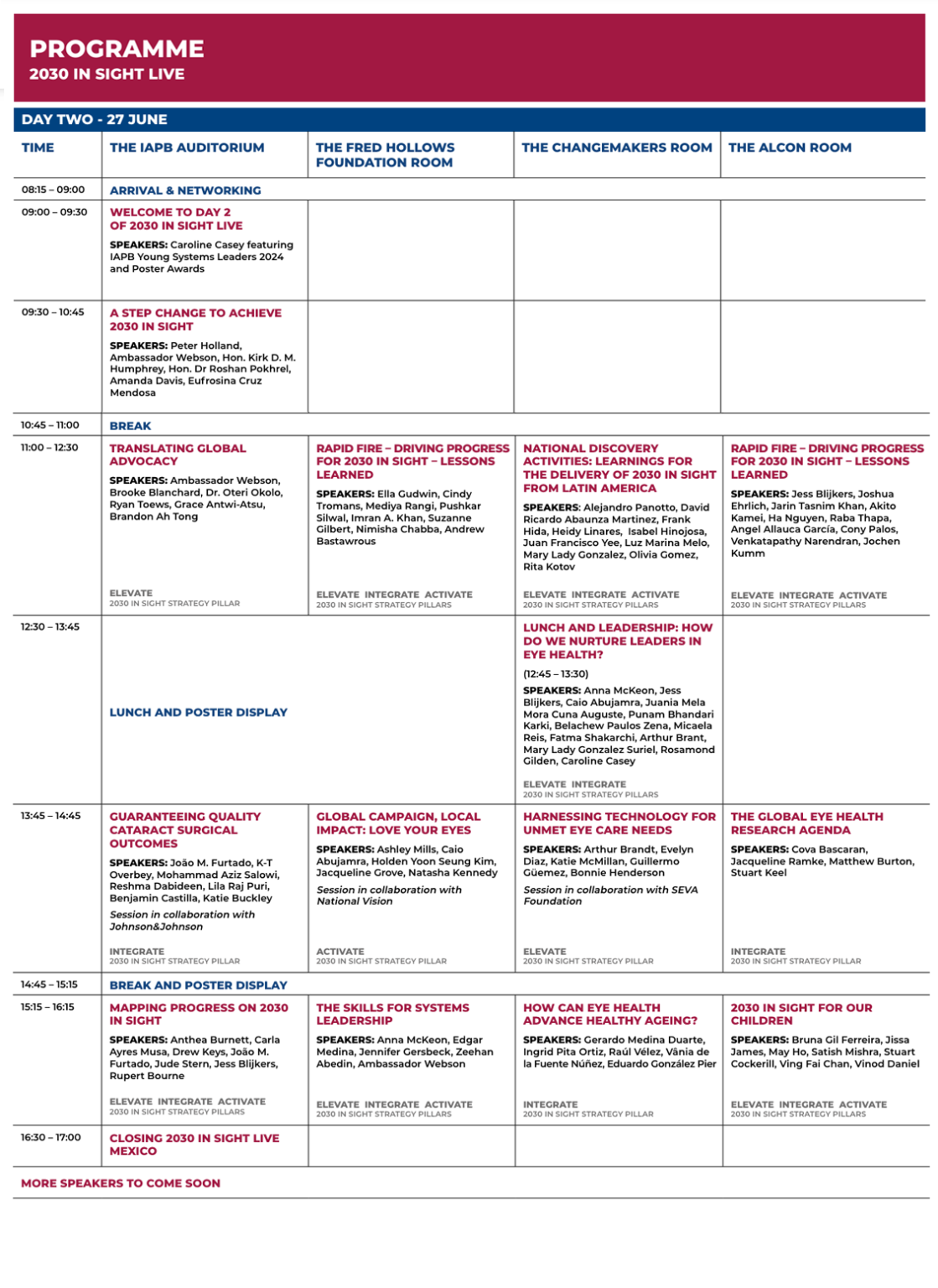 PROGRAMME
2030 IN SIGHT LIVE

DAY TWO - 27 JUNE

| TIME | THE IAPB AUDITORIUM | THE FRED HOLLOWS FOUNDATION ROOM | THE CHANGEMAKERS ROOM | THE ALCON ROOM |
|---|---|---|---|---|
| 08:15 – 09:00 | ARRIVAL & NETWORKING | | | |
| 09:00 – 09:30 | WELCOME TO DAY 2 OF 2030 IN SIGHT LIVE SPEAKERS: Caroline Casey featuring IAPB Young Systems Leaders 2024 and Poster Awards | | | |
| 09:30 – 10:45 | A STEP CHANGE TO ACHIEVE 2030 IN SIGHT SPEAKERS: Peter Holland, Ambassador Webson, Hon. Kirk D. M. Humphrey, Hon. Dr Roshan Pokhrel, Amanda Davis, Eufrosina Cruz Mendosa | | | |
| 10:45 – 11:00 | BREAK | | | |
| 11:00 – 12:30 | TRANSLATING GLOBAL ADVOCACY SPEAKERS: Ambassador Webson, Brooke Blanchard, Dr. Oteri Okolo, Ryan Toews, Grace Antwi-Atsu, Brandon Ah Tong ELEVATE 2030 IN SIGHT STRATEGY PILLAR | RAPID FIRE – DRIVING PROGRESS FOR 2030 IN SIGHT – LESSONS LEARNED SPEAKERS: Ella Gudwin, Cindy Tromans, Mediya Rangi, Pushkar Silwal, Imran A. Khan, Suzanne Gilbert, Nimisha Chabba, Andrew Bastawrous ELEVATE INTEGRATE ACTIVATE 2030 IN SIGHT STRATEGY PILLARS | NATIONAL DISCOVERY ACTIVITIES: LEARNINGS FOR THE DELIVERY OF 2030 IN SIGHT FROM LATIN AMERICA SPEAKERS: Alejandro Panotto, David Ricardo Abaunza Martinez, Frank Hida, Heidy Linares, Isabel Hinojosa, Juan Francisco Yee, Luz Marina Melo, Mary Lady Gonzalez, Olivia Gomez, Rita Kotov ELEVATE INTEGRATE ACTIVATE 2030 IN SIGHT STRATEGY PILLARS | RAPID FIRE – DRIVING PROGRESS FOR 2030 IN SIGHT – LESSONS LEARNED SPEAKERS: Jess Blijkers, Joshua Ehrlich, Jarin Tasnim Khan, Akito Kamei, Ha Nguyen, Raba Thapa, Angel Allauca García, Cony Palos, Venkatapathy Narendran, Jochen Kumm ELEVATE INTEGRATE ACTIVATE 2030 IN SIGHT STRATEGY PILLARS |
| 12:30 – 13:45 | LUNCH AND POSTER DISPLAY | | LUNCH AND LEADERSHIP: HOW DO WE NURTURE LEADERS IN EYE HEALTH? (12:45 – 13:30) SPEAKERS: Anna McKeon, Jess Blijkers, Caio Abujamra, Juania Mela Mora Cuna Auguste, Punam Bhandari Karki, Belachew Paulos Zena, Micaela Reis, Fatma Shakarchi, Arthur Brant, Mary Lady Gonzalez Suriel, Rosamond Gilden, Caroline Casey ELEVATE INTEGRATE 2030 IN SIGHT STRATEGY PILLARS | |
| 13:45 – 14:45 | GUARANTEEING QUALITY CATARACT SURGICAL OUTCOMES SPEAKERS: João M. Furtado, K-T Overbey, Mohammad Aziz Salowi, Reshma Dabideen, Lila Raj Puri, Benjamin Castilla, Katie Buckley Session in collaboration with Johnson&Johnson INTEGRATE 2030 IN SIGHT STRATEGY PILLAR | GLOBAL CAMPAIGN, LOCAL IMPACT: LOVE YOUR EYES SPEAKERS: Ashley Mills, Caio Abujamra, Holden Yoon Seung Kim, Jacqueline Grove, Natasha Kennedy Session in collaboration with National Vision ACTIVATE 2030 IN SIGHT STRATEGY PILLAR | HARNESSING TECHNOLOGY FOR UNMET EYE CARE NEEDS SPEAKERS: Arthur Brandt, Evelyn Diaz, Katie McMillan, Guillermo Güemez, Bonnie Henderson Session in collaboration with SEVA Foundation ELEVATE 2030 IN SIGHT STRATEGY PILLAR | THE GLOBAL EYE HEALTH RESEARCH AGENDA SPEAKERS: Cova Bascaran, Jacqueline Ramke, Matthew Burton, Stuart Keel INTEGRATE 2030 IN SIGHT STRATEGY PILLAR |
| 14:45 – 15:15 | BREAK AND POSTER DISPLAY | | | |
| 15:15 – 16:15 | MAPPING PROGRESS ON 2030 IN SIGHT SPEAKERS: Anthea Burnett, Carla Ayres Musa, Drew Keys, João M. Furtado, Jude Stern, Jess Blijkers, Rupert Bourne ELEVATE INTEGRATE ACTIVATE 2030 IN SIGHT STRATEGY PILLARS | THE SKILLS FOR SYSTEMS LEADERSHIP SPEAKERS: Anna McKeon, Edgar Medina, Jennifer Gersbeck, Zeehan Abedin, Ambassador Webson ELEVATE INTEGRATE ACTIVATE 2030 IN SIGHT STRATEGY PILLARS | HOW CAN EYE HEALTH ADVANCE HEALTHY AGEING? SPEAKERS: Gerardo Medina Duarte, Ingrid Pita Ortiz, Raúl Vélez, Vânia de la Fuente Núñez, Eduardo González Pier INTEGRATE 2030 IN SIGHT STRATEGY PILLAR | 2030 IN SIGHT FOR OUR CHILDREN SPEAKERS: Bruna Gil Ferreira, Jissa James, May Ho, Satish Mishra, Stuart Cockerill, Ving Fai Chan, Vinod Daniel ELEVATE INTEGRATE ACTIVATE 2030 IN SIGHT STRATEGY PILLARS |
| 16:30 – 17:00 | CLOSING 2030 IN SIGHT LIVE MEXICO | | | |

MORE SPEAKERS TO COME SOON